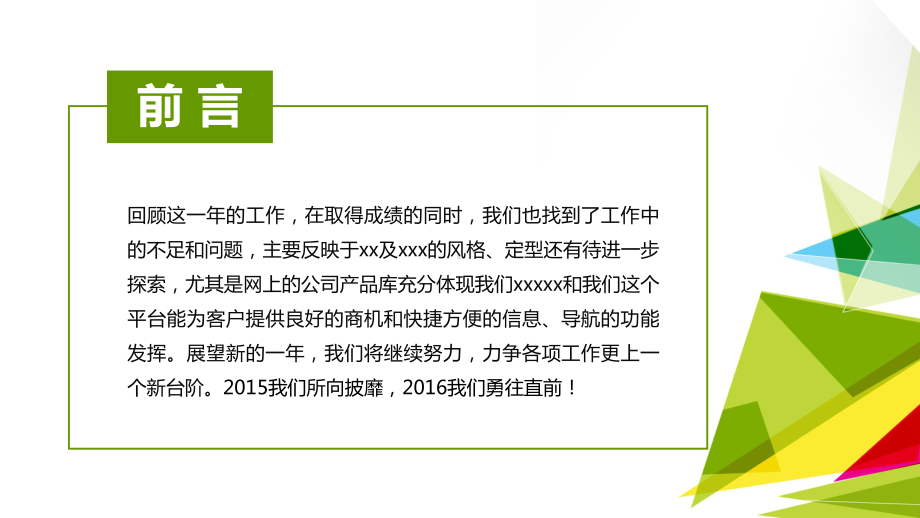 前言

回顾这一年的工作，在取得成绩的同时，我们也找到了工作中的不足和问题，主要反映于xx及xxx的风格、定型还有待进一步探索，尤其是网上的公司产品库充分体现我们xxxxx和我们这个平台能为客户提供良好的商机和快捷方便的信息、导航的功能发挥。展望新的一年，我们将继续努力，力争各项工作更上一个新台阶。2015我们所向披靡，2016我们勇往直前！